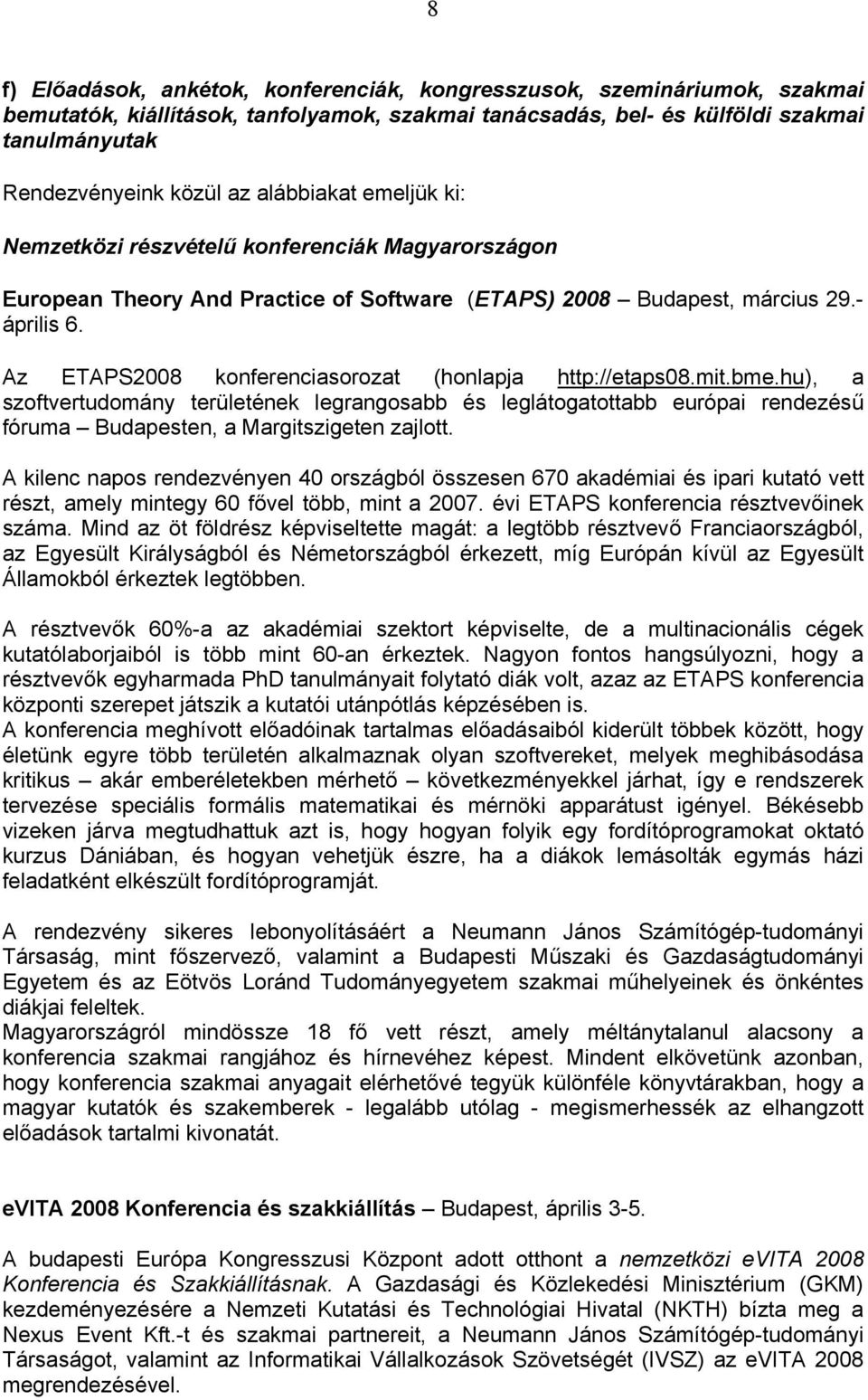 8

f) Előadások, ankétok, konferenciák, kongresszusok, szemináriumok, szakmai bemutatók, kiállítások, tanfolyamok, szakmai tanácsadás, bel- és külföldi szakmai tanulmányutak

Rendezvényeink közül az alábbiakat emeljük ki:

Nemzetközi részvételű konferenciák Magyarországon

European Theory And Practice of Software (ETAPS) 2008 – Budapest, március 29.- április 6.

Az ETAPS2008 konferenciasorozat (honlapja http://etaps08.mit.bme.hu), a szoftvertudomány területének legrangosabb és leglátogatottabb európai rendezésű fóruma – Budapesten, a Margitszigeten zajlott.

A kilenc napos rendezvényen 40 országból összesen 670 akadémiai és ipari kutató vett részt, amely mintegy 60 fővel több, mint a 2007. évi ETAPS konferencia résztvevőinek száma. Mind az öt földrész képviseltette magát: a legtöbb résztvevő Franciaországból, az Egyesült Királyságból és Németországból érkezett, míg Európán kívül az Egyesült Államokból érkeztek legtöbben.

A résztvevők 60%-a az akadémiai szektort képviselte, de a multinacionális cégek kutatólaborjaiból is több mint 60-an érkeztek. Nagyon fontos hangsúlyozni, hogy a résztvevők egyharmada PhD tanulmányait folytató diák volt, azaz az ETAPS konferencia központi szerepet játszik a kutatói utánpótlás képzésében is.
A konferencia meghívott előadóinak tartalmas előadásaiból kiderült többek között, hogy életünk egyre több területén alkalmaznak olyan szoftvereket, melyek meghibásodása kritikus – akár emberéletekben mérhető – következményekkel járhat, így e rendszerek tervezése speciális formális matematikai és mérnöki apparátust igényel. Békésebb vizeken járva megtudhattuk azt is, hogy hogyan folyik egy fordítóprogramokat oktató kurzus Dániában, és hogyan vehetjük észre, ha a diákok lemásolták egymás házi feladatként elkészült fordítóprogramját.

A rendezvény sikeres lebonyolításáért a Neumann János Számítógép-tudományi Társaság, mint főszervező, valamint a Budapesti Műszaki és Gazdaságtudományi Egyetem és az Eötvös Loránd Tudományegyetem szakmai műhelyeinek és önkéntes diákjai feleltek.
Magyarországról mindössze 18 fő vett részt, amely méltánytalanul alacsony a konferencia szakmai rangjához és hírnevéhez képest. Mindent elkövetünk azonban, hogy konferencia szakmai anyagait elérhetővé tegyük különféle könyvtárakban, hogy a magyar kutatók és szakemberek - legalább utólag - megismerhessék az elhangzott előadások tartalmi kivonatát.

eVITA 2008 Konferencia és szakkiállítás – Budapest, április 3-5.

A budapesti Európa Kongresszusi Központ adott otthont a nemzetközi eVITA 2008 Konferencia és Szakkiállításnak. A Gazdasági és Közlekedési Minisztérium (GKM) kezdeményezésére a Nemzeti Kutatási és Technológiai Hivatal (NKTH) bízta meg a Nexus Event Kft.-t és szakmai partnereit, a Neumann János Számítógép-tudományi Társaságot, valamint az Informatikai Vállalkozások Szövetségét (IVSZ) az eVITA 2008 megrendezésével.